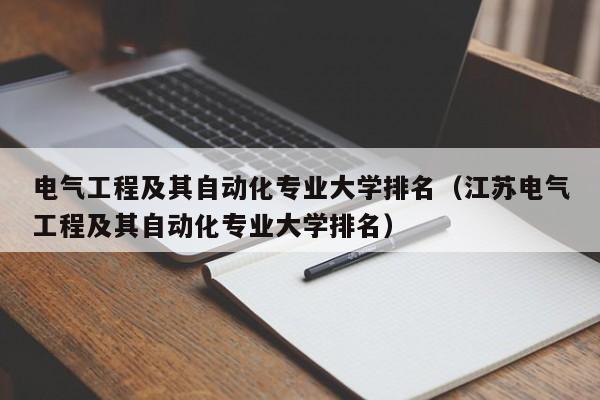 电气工程及其自动化专业大学排名（江苏电气工程及其自动化专业大学排名）